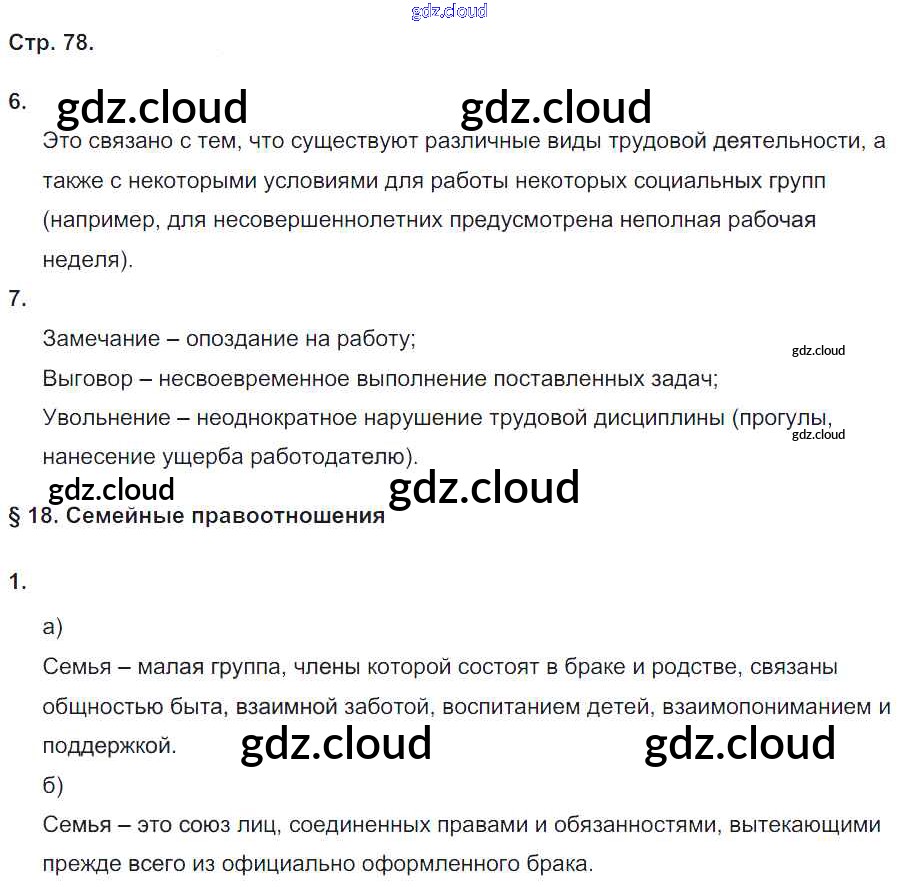 Стр. 78.

6.

Это связано с тем, что существуют различные виды трудовой деятельности, а также с некоторыми условиями для работы некоторых социальных групп (например, для несовершеннолетних предусмотрена неполная рабочая неделя).

7.

Замечание – опоздание на работу;
Выговор – несвоевременное выполнение поставленных задач;
Увольнение – неоднократное нарушение трудовой дисциплины (прогулы, нанесение ущерба работодателю).

§ 18. Семейные правоотношения

1.

а)

Семья – малая группа, члены которой состоят в браке и родстве, связаны общностью быта, взаимной заботой, воспитанием детей, взаимопониманием и поддержкой.

б)

Семья – это союз лиц, соединенных правами и обязанностями, вытекающими прежде всего из официально оформленного брака.

gdz.cloud